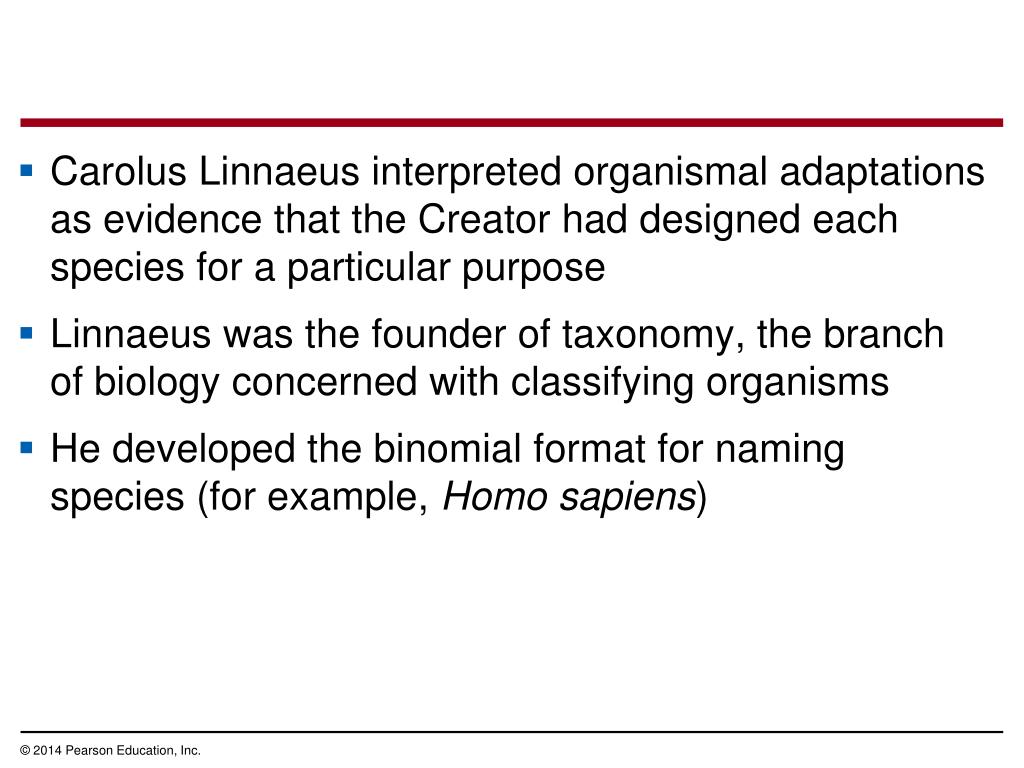 ▪ Carolus Linnaeus interpreted organismal adaptations as evidence that the Creator had designed each species for a particular purpose

▪ Linnaeus was the founder of taxonomy, the branch of biology concerned with classifying organisms

▪ He developed the binomial format for naming species (for example, Homo sapiens)

© 2014 Pearson Education, Inc.